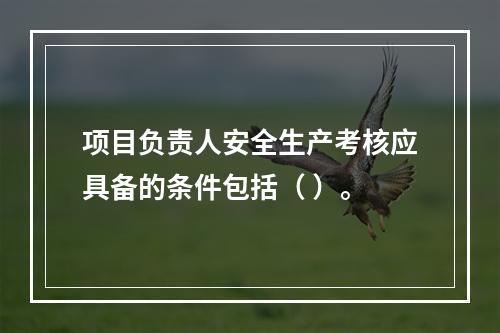 项目负责人安全生产考核应具备的条件包括（）。